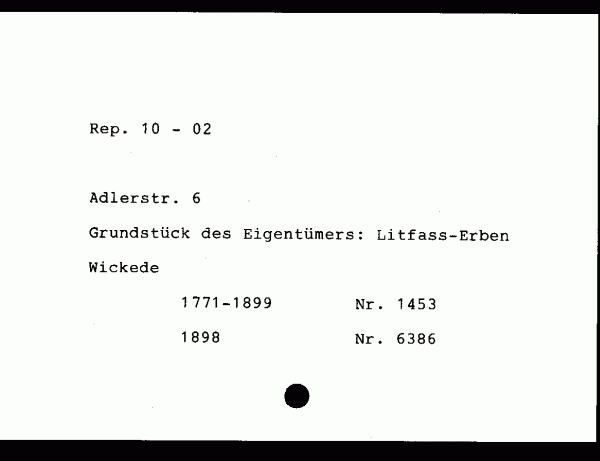 Rep. 10 - 02

Adlerstr. 6

Grundstück des Eigentümers: Litfass-Erben

Wickede

1771-1899 Nr. 1453

1898 Nr. 6386